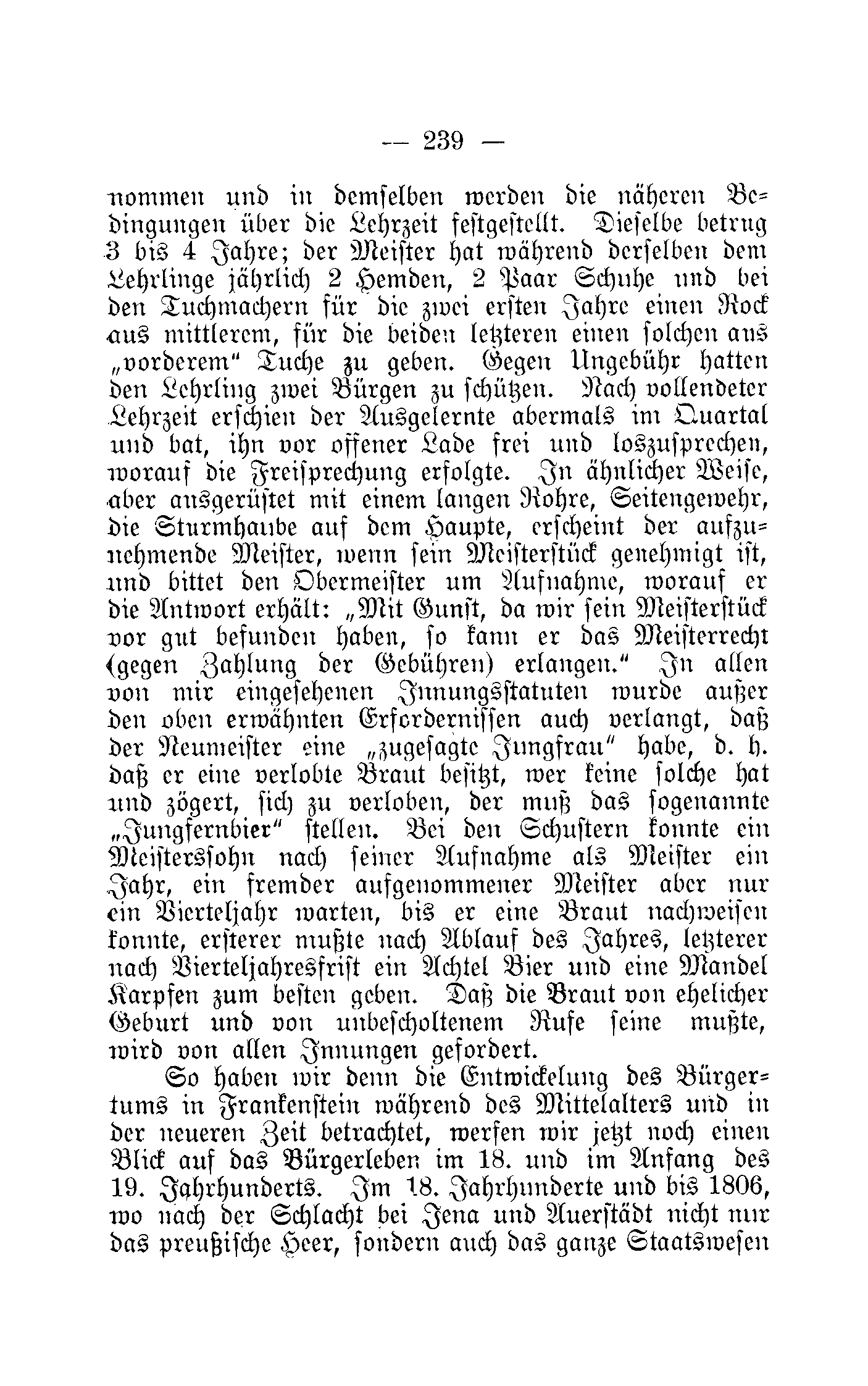 — 239 —

nommen und in demselben werden die näheren Bedingungen über die Lehrzeit festgestellt. Dieselbe betrug 3 bis 4 Jahre; der Meister hat während derselben dem Lehrlinge jährlich 2 Hemden, 2 Paar Schuhe und bei den Tuchmachern für die zwei ersten Jahre einen Rock aus mittlerem, für die beiden letzteren einen solchen aus „vorderem“ Tuche zu geben. Gegen Ungebühr hatten den Lehrling zwei Bürgen zu schützen. Nach vollendeter Lehrzeit erschien der Ausgelernte abermals im Quartal und bat, ihn vor offener Lade frei und loszusprechen, worauf die Freisprechung erfolgte. In ähnlicher Weise, aber ausgerüstet mit einem langen Rohre, Seitengewehr, die Sturmhaube auf dem Haupte, erscheint der aufzunehmende Meister, wenn sein Meisterstück genehmigt ist, und bittet den Obermeister um Aufnahme, worauf er die Antwort erhält: „Mit Gunst, da wir sein Meisterstück vor gut befunden haben, so kann er das Meisterrecht (gegen Zahlung der Gebühren) erlangen.“ In allen von mir eingesehenen Innungsstatuten wurde außer den oben erwähnten Erfordernissen auch verlangt, daß der Neumeister eine „zugesagte Jungfrau“ habe, d. h. daß er eine verlobte Braut besitzt, wer keine solche hat und zögert, sich zu verloben, der muß das sogenannte „Jungfernbier“ stellen. Bei den Schustern konnte ein Meisterssohn nach seiner Aufnahme als Meister ein Jahr, ein fremder aufgenommener Meister aber nur ein Vierteljahr warten, bis er eine Braut nachweisen konnte, ersterer mußte nach Ablauf des Jahres, letzterer nach Vierteljahresfrist ein Achtel Bier und eine Mandel Karpfen zum besten geben. Daß die Braut von ehelicher Geburt und von unbescholtenem Rufe seine mußte, wird von allen Innungen gefordert.

So haben wir denn die Entwickelung des Bürgertums in Frankenstein während des Mittelalters und in der neueren Zeit betrachtet, werfen wir jetzt noch einen Blick auf das Bürgerleben im 18. und im Anfang des 19. Jahrhunderts. Im 18. Jahrhunderte und bis 1806, wo nach der Schlacht bei Jena und Auerstädt nicht nur das preußische Heer, sondern auch das ganze Staatswesen